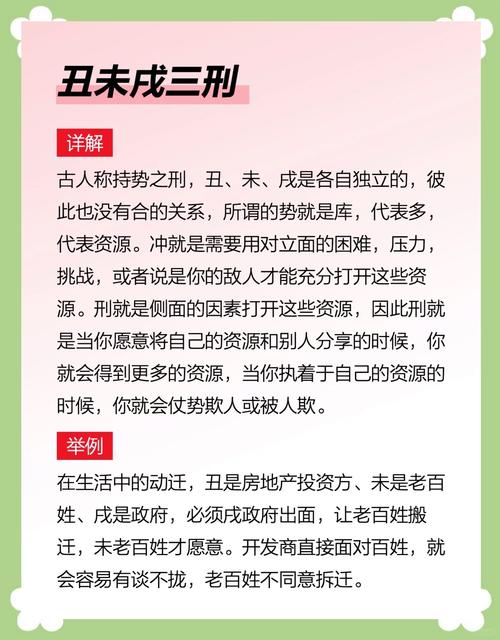 丑未戌三刑

详解

古人称持势之刑，丑、未、戌是各自独立的，彼此也没有合的关系，所谓的势就是库，代表多，代表资源。冲就是需要用对立面的困难，压力，挑战，或者说是你的敌人才能充分打开这些资源。刑就是侧面的因素打开这些资源，因此刑就是当你愿意将自己的资源和别人分享的时候，你就会得到更多的资源，当你执着于自己的资源的时候，你就会仗势欺人或被人欺。

举例

在生活中的动迁，丑是房地产投资方、未是老百姓、戌是政府，必须戌政府出面，让老百姓搬迁，未老百姓才愿意。开发商直接面对百姓，就会容易有谈不拢，老百姓不同意拆迁。